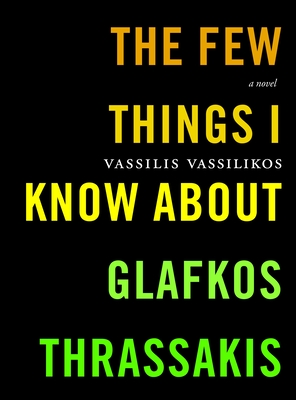 THE FEW

a novel

THINGS I

VASSILIS VASSILIKOS

KNOW ABOUT

GLAFKOS

THRASSAKIS